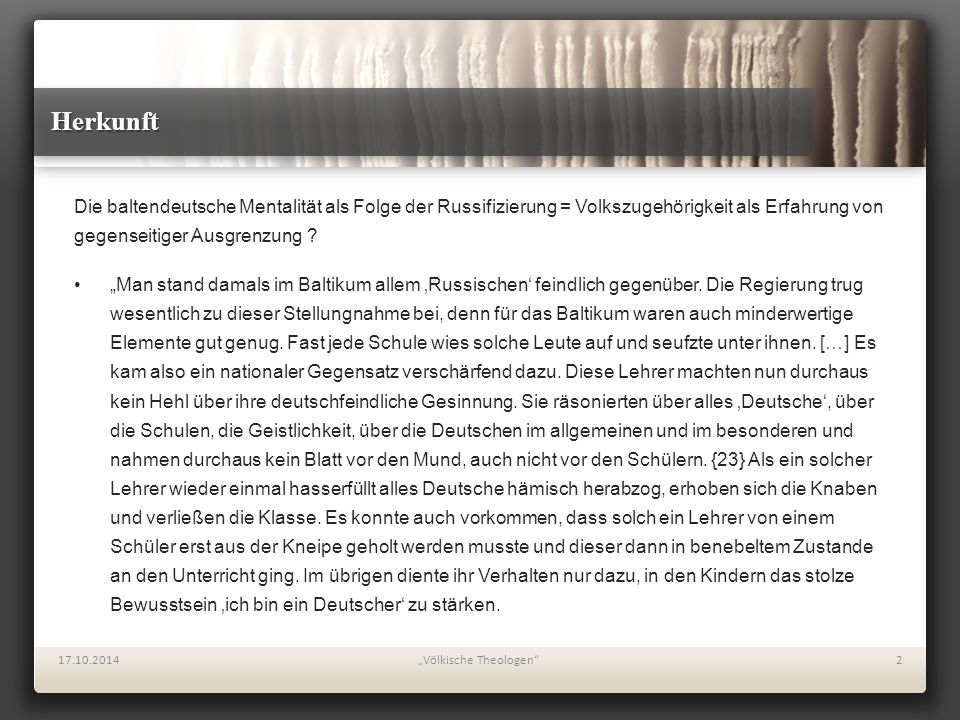 Herkunft

Die baltendeutsche Mentalität als Folge der Russifizierung = Volkszugehörigkeit als Erfahrung von gegenseitiger Ausgrenzung ?

• „Man stand damals im Baltikum allem ‚Russischen‘ feindlich gegenüber. Die Regierung trug wesentlich zu dieser Stellungnahme bei, denn für das Baltikum waren auch minderwertige Elemente gut genug. Fast jede Schule wies solche Leute auf und seufzte unter ihnen. […] Es kam also ein nationaler Gegensatz verschärfend dazu. Diese Lehrer machten nun durchaus kein Hehl über ihre deutschfeindliche Gesinnung. Sie räsonierten über alles ‚Deutsche‘, über die Schulen, die Geistlichkeit, über die Deutschen im allgemeinen und im besonderen und nahmen durchaus kein Blatt vor den Mund, auch nicht vor den Schülern. {23} Als ein solcher Lehrer wieder einmal hasserfüllt alles Deutsche hämisch herabzog, erhoben sich die Knaben und verließen die Klasse. Es konnte auch vorkommen, dass solch ein Lehrer von einem Schüler erst aus der Kneipe geholt werden musste und dieser dann in benebeltem Zustande an den Unterricht ging. Im übrigen diente ihr Verhalten nur dazu, in den Kindern das stolze Bewusstsein ‚ich bin ein Deutscher‘ zu stärken.

17.10.2014 „Völkische Theologen“ 2